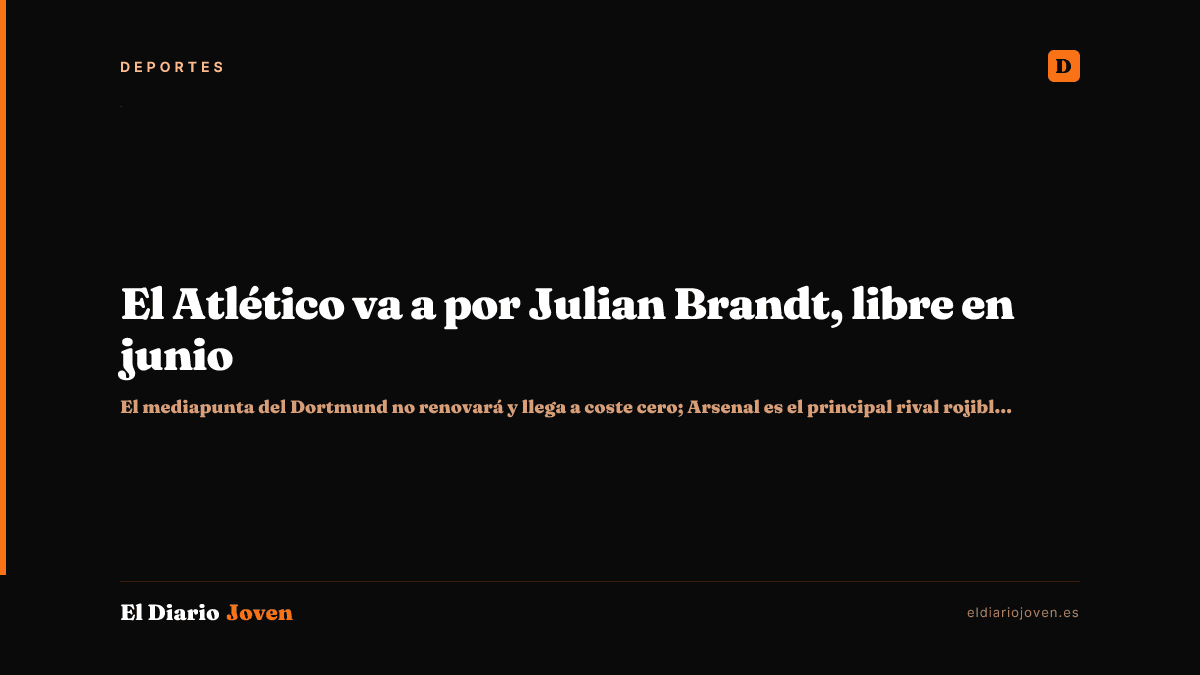 DEPORTES

D

El Atlético va a por Julian Brandt, libre en junio

El mediapunta del Dortmund no renovará y llega a coste cero; Arsenal es el principal rival rojibl...

El Diario Joven

eldiariojoven.es